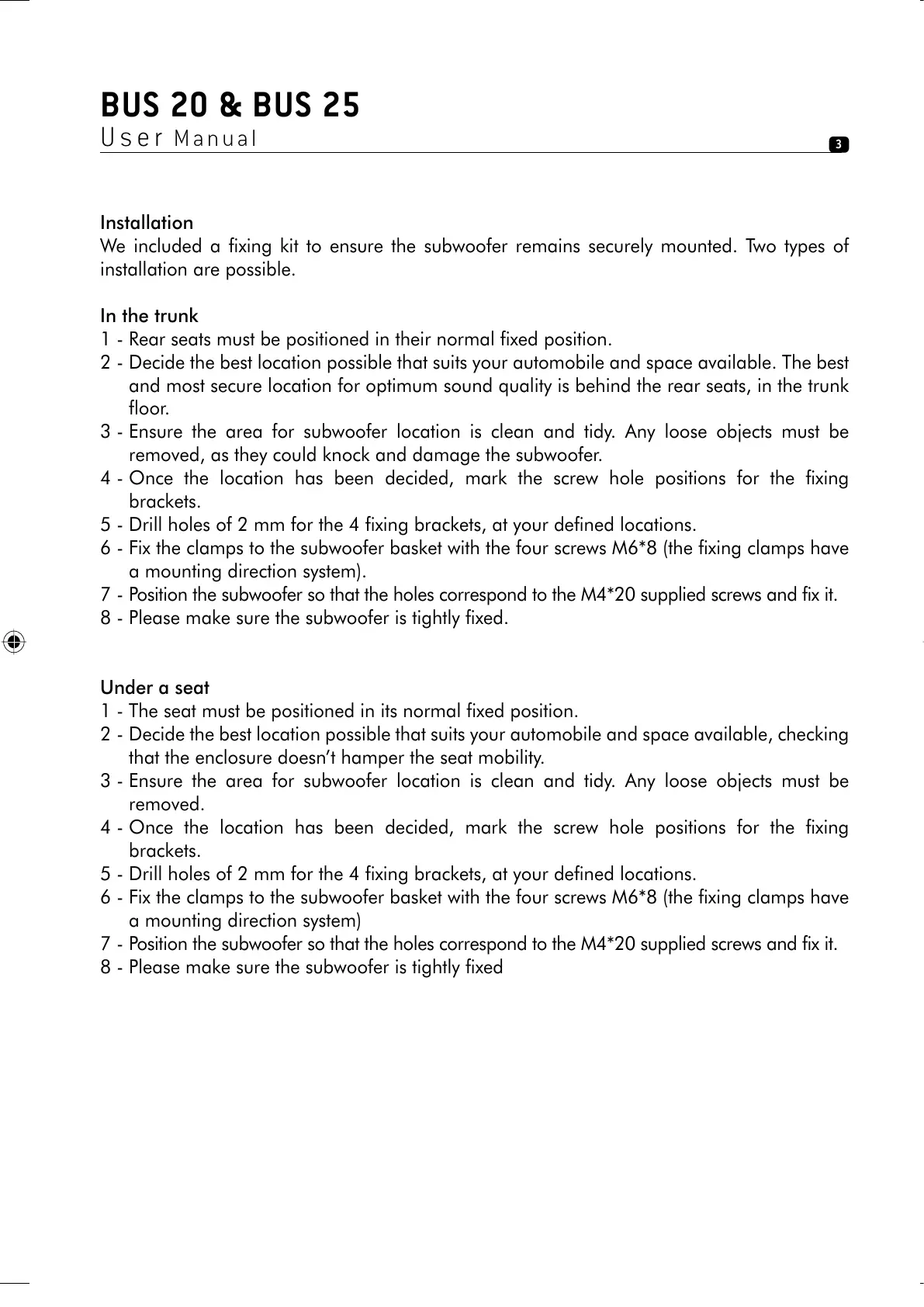 BUS 20 & BUS 25
User Manual

3

Installation
We included a fixing kit to ensure the subwoofer remains securely mounted. Two types of installation are possible.

In the trunk
1 - Rear seats must be positioned in their normal fixed position.
2 - Decide the best location possible that suits your automobile and space available. The best and most secure location for optimum sound quality is behind the rear seats, in the trunk floor.
3 - Ensure the area for subwoofer location is clean and tidy. Any loose objects must be removed, as they could knock and damage the subwoofer.
4 - Once the location has been decided, mark the screw hole positions for the fixing brackets.
5 - Drill holes of 2 mm for the 4 fixing brackets, at your defined locations.
6 - Fix the clamps to the subwoofer basket with the four screws M6*8 (the fixing clamps have a mounting direction system).
7 - Position the subwoofer so that the holes correspond to the M4*20 supplied screws and fix it.
8 - Please make sure the subwoofer is tightly fixed.

Under a seat
1 - The seat must be positioned in its normal fixed position.
2 - Decide the best location possible that suits your automobile and space available, checking that the enclosure doesn't hamper the seat mobility.
3 - Ensure the area for subwoofer location is clean and tidy. Any loose objects must be removed.
4 - Once the location has been decided, mark the screw hole positions for the fixing brackets.
5 - Drill holes of 2 mm for the 4 fixing brackets, at your defined locations.
6 - Fix the clamps to the subwoofer basket with the four screws M6*8 (the fixing clamps have a mounting direction system)
7 - Position the subwoofer so that the holes correspond to the M4*20 supplied screws and fix it.
8 - Please make sure the subwoofer is tightly fixed